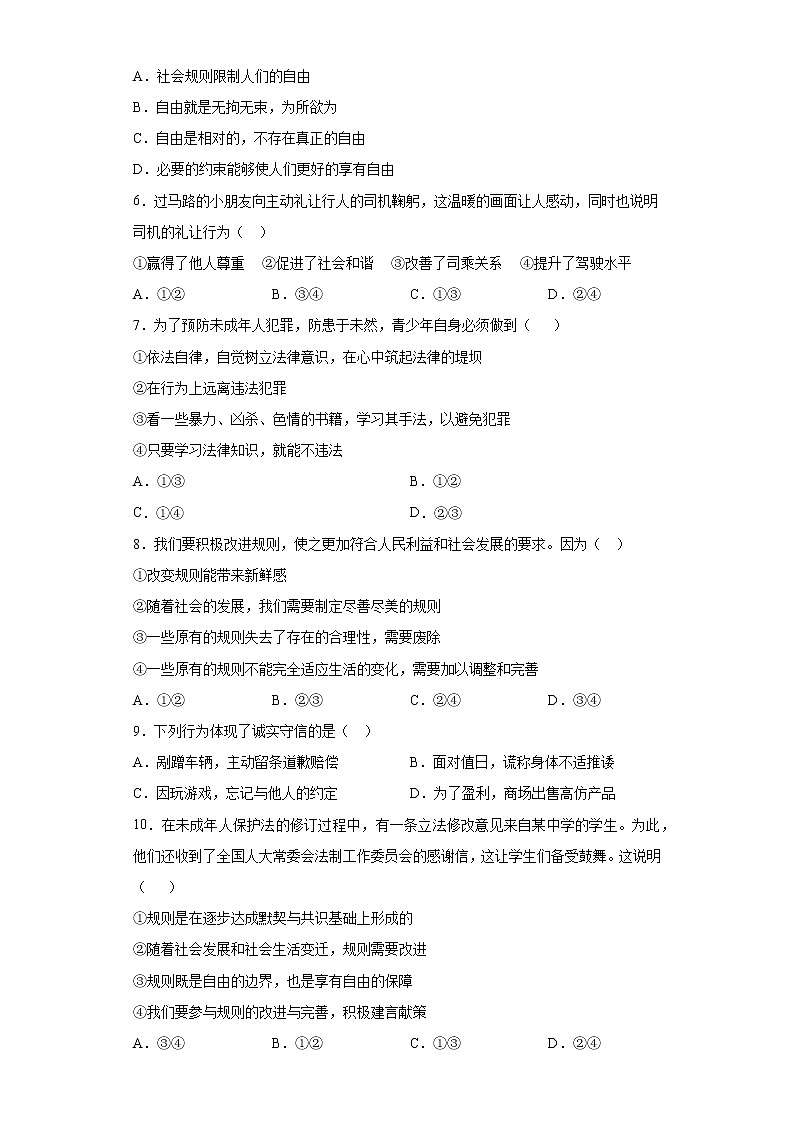 A．社会规则限制人们的自由

B．自由就是无拘无束，为所欲为

C．自由是相对的，不存在真正的自由

D．必要的约束能够使人们更好的享有自由

6．过马路的小朋友向主动礼让行人的司机鞠躬，这温暖的画面让人感动，同时也说明司机的礼让行为（　）

①赢得了他人尊重　②促进了社会和谐　③改善了司乘关系　④提升了驾驶水平

A．①②　　B．③④　　C．①③　　D．②④

7．为了预防未成年人犯罪，防患于未然，青少年自身必须做到（　）

①依法自律，自觉树立法律意识，在心中筑起法律的堤坝

②在行为上远离违法犯罪

③看一些暴力、凶杀、色情的书籍，学习其手法，以避免犯罪

④只要学习法律知识，就能不违法

A．①③　　B．①②

C．①④　　D．②③

8．我们要积极改进规则，使之更加符合人民利益和社会发展的要求。因为（　）

①改变规则能带来新鲜感

②随着社会的发展，我们需要制定尽善尽美的规则

③一些原有的规则失去了存在的合理性，需要废除

④一些原有的规则不能完全适应生活的变化，需要加以调整和完善

A．①②　　B．②③　　C．②④　　D．③④

9．下列行为体现了诚实守信的是（　）

A．剐蹭车辆，主动留条道歉赔偿　　B．面对值日，谎称身体不适推诿

C．因玩游戏，忘记与他人的约定　　D．为了盈利，商场出售高仿产品

10．在未成年人保护法的修订过程中，有一条立法修改意见来自某中学的学生。为此，他们还收到了全国人大常委会法制工作委员会的感谢信，这让学生们备受鼓舞。这说明（　）

①规则是在逐步达成默契与共识基础上形成的

②随着社会发展和社会生活变迁，规则需要改进

③规则既是自由的边界，也是享有自由的保障

④我们要参与规则的改进与完善，积极建言献策

A．③④　　B．①②　　C．①③　　D．②④